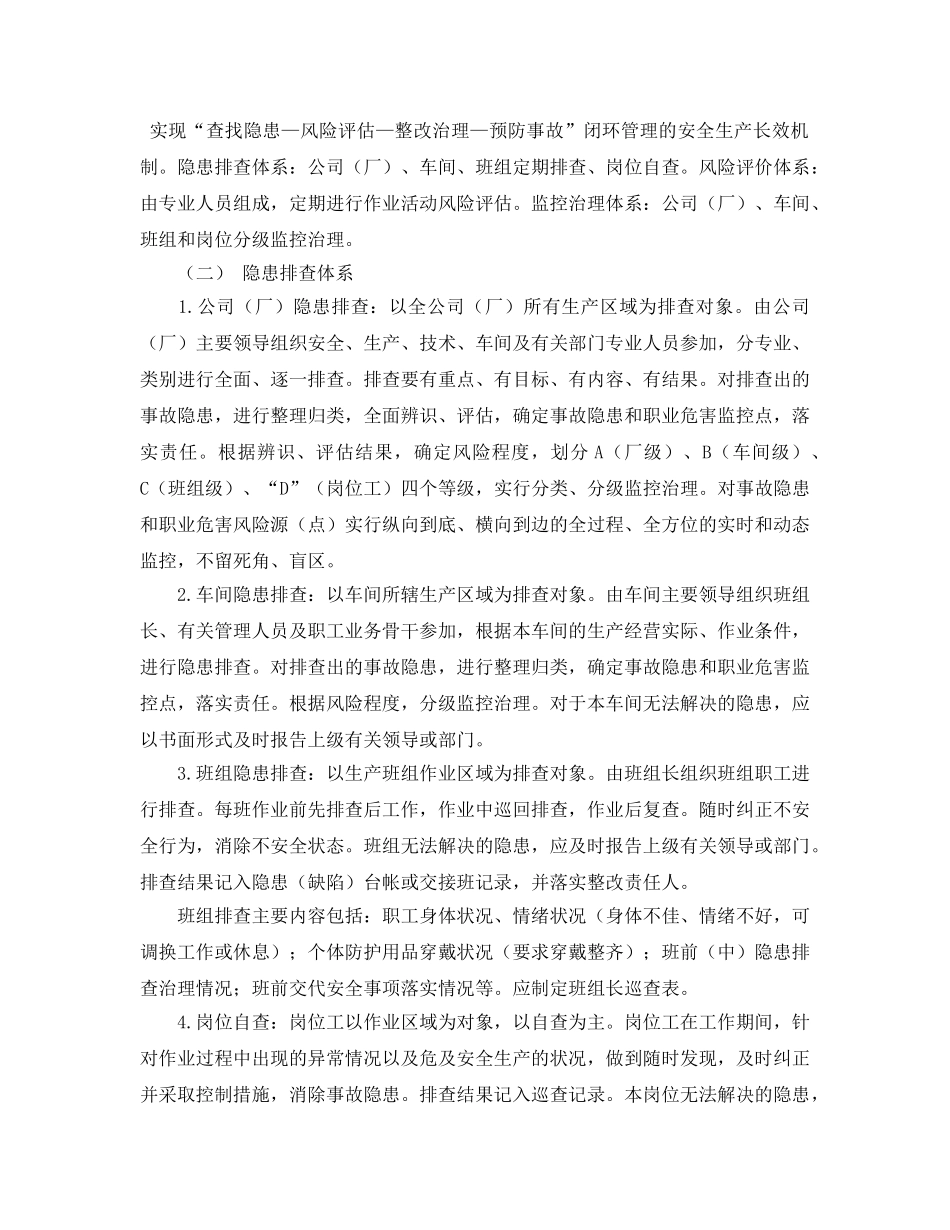 实现“查找隐患—风险评估—整改治理—预防事故”闭环管理的安全生产长效机制。隐患排查体系：公司（厂）、车间、班组定期排查、岗位自查。风险评价体系：由专业人员组成，定期进行作业活动风险评估。监控治理体系：公司（厂）、车间、班组和岗位分级监控治理。

（二） 隐患排查体系

1.公司（厂）隐患排查：以全公司（厂）所有生产区域为排查对象。由公司（厂）主要领导组织安全、生产、技术、车间及有关部门专业人员参加，分专业、类别进行全面、逐一排查。排查要有重点、有目标、有内容、有结果。对排查出的事故隐患，进行整理归类，全面辨识、评估，确定事故隐患和职业危害监控点，落实责任。根据辨识、评估结果，确定风险程度，划分 A（厂级）、B（车间级）、C（班组级）、“D”（岗位工）四个等级，实行分类、分级监控治理。对事故隐患和职业危害风险源（点）实行纵向到底、横向到边的全过程、全方位的实时和动态监控，不留死角、盲区。

2.车间隐患排查：以车间所辖生产区域为排查对象。由车间主要领导组织班组长、有关管理人员及职工业务骨干参加，根据本车间的生产经营实际、作业条件，进行隐患排查。对排查出的事故隐患，进行整理归类，确定事故隐患和职业危害监控点，落实责任。根据风险程度，分级监控治理。对于本车间无法解决的隐患，应以书面形式及时报告上级有关领导或部门。

3.班组隐患排查：以生产班组作业区域为排查对象。由班组长组织班组职工进行排查。每班作业前先排查后工作，作业中巡回排查，作业后复查。随时纠正不安全行为，消除不安全状态。班组无法解决的隐患，应及时报告上级有关领导或部门。排查结果记入隐患（缺陷）台帐或交接班记录，并落实整改责任人。

班组排查主要内容包括：职工身体状况、情绪状况（身体不佳、情绪不好，可调换工作或休息）；个体防护用品穿戴状况（要求穿戴整齐）；班前（中）隐患排查治理情况；班前交代安全事项落实情况等。应制定班组长巡查表。

4.岗位自查：岗位工以作业区域为对象，以自查为主。岗位工在工作期间，针对作业过程中出现的异常情况以及危及安全生产的状况，做到随时发现，及时纠正并采取控制措施，消除事故隐患。排查结果记入巡查记录。本岗位无法解决的隐患，